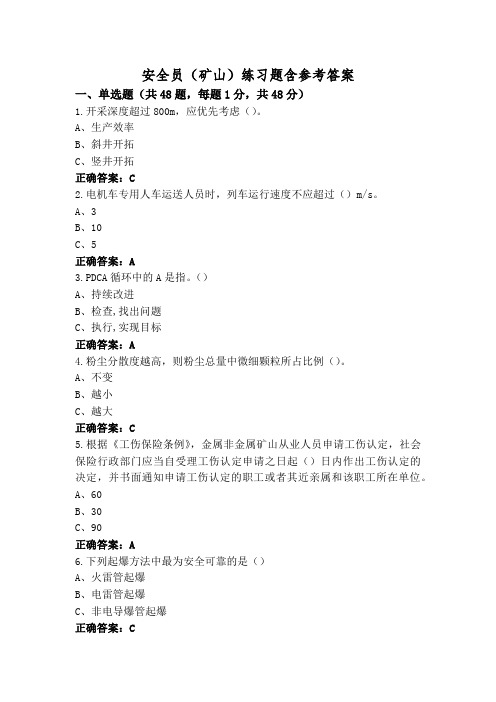 安全员（矿山）练习题含参考答案

一、单选题（共48题，每题1分，共48分）

1.开采深度超过800m，应优先考虑（）。

A、生产效率

B、斜井开拓

C、竖井开拓

正确答案：C

2.电机车专用人车运送人员时，列车运行速度不应超过（）m/s。

A、3

B、10

C、5

正确答案：A

3.PDCA循环中的A是指。（）

A、持续改进

B、检查,找出问题

C、执行,实现目标

正确答案：A

4.粉尘分散度越高，则粉尘总量中微细颗粒所占比例（）。

A、不变

B、越小

C、越大

正确答案：C

5.根据《工伤保险条例》，金属非金属矿山从业人员申请工伤认定，社会保险行政部门应当自受理工伤认定申请之日起（）日内作出工伤认定的决定，并书面通知申请工伤认定的职工或者其近亲属和该职工所在单位。

A、60

B、30

C、90

正确答案：A

6.下列起爆方法中最为安全可靠的是（）

A、火雷管起爆

B、电雷管起爆

C、非电导爆管起爆

正确答案：C